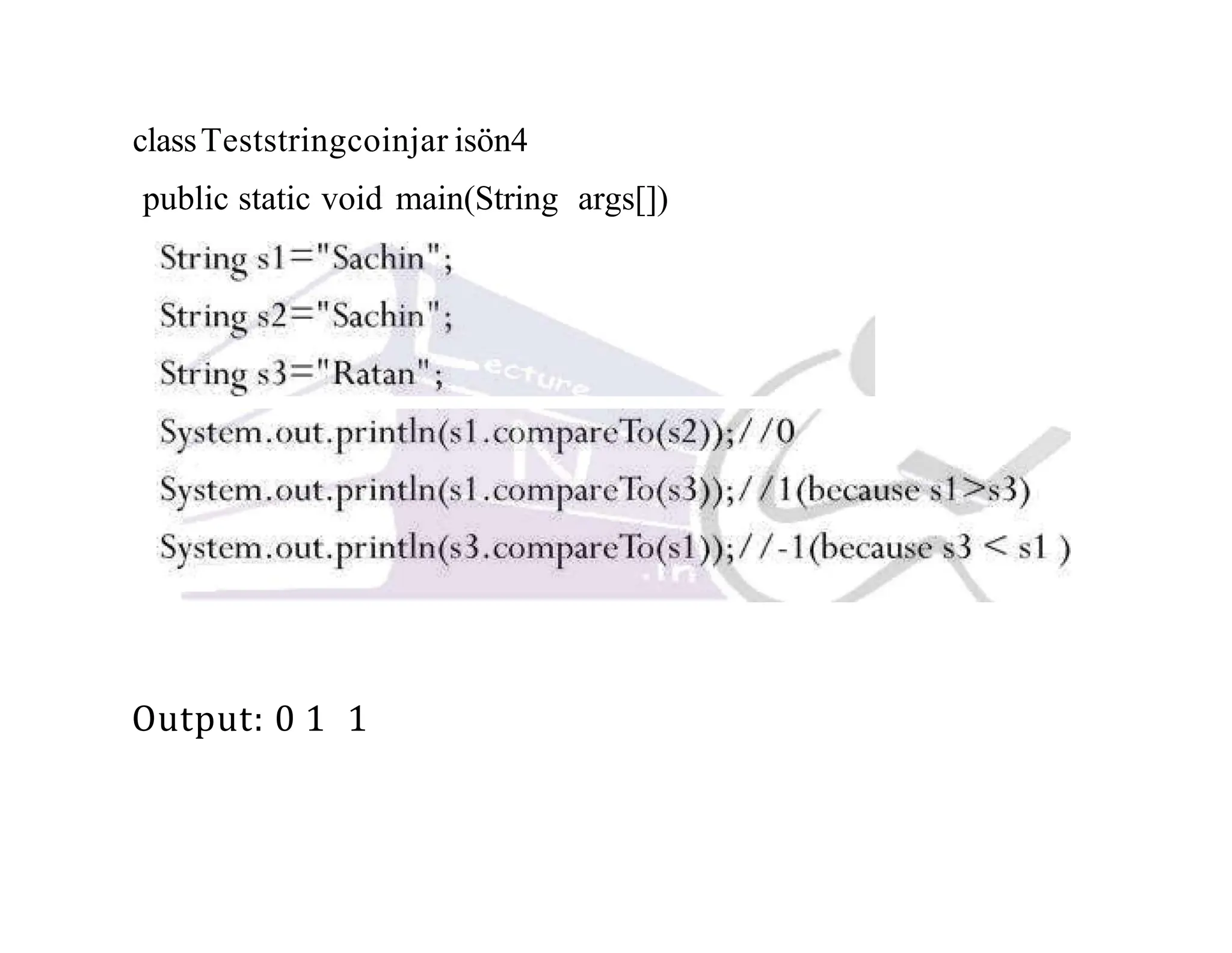 class Teststringcoinjar isön4

public static void main(String args[])

String s1="Sachin";

String s2="Sachin";

String s3="Ratan";

System.out.println(s1.compareTo(s2));//0

System.out.println(s1.compareTo(s3));//1(because s1>s3)

System.out.println(s3.compareTo(s1));//-1(because s3 < s1 )

Output: 0 1 1